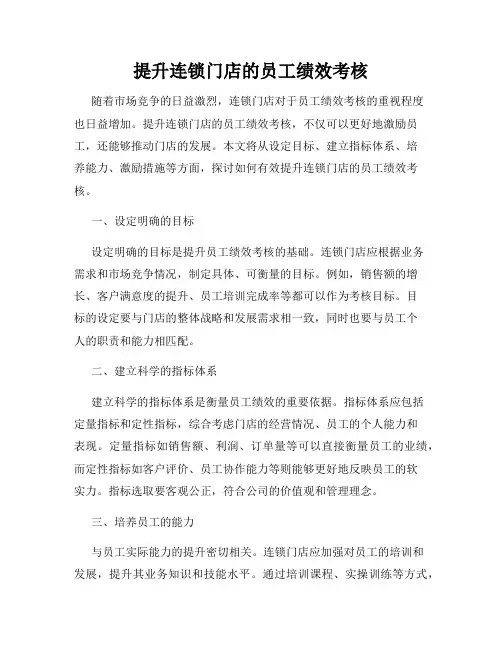 提升连锁门店的员工绩效考核

随着市场竞争的日益激烈，连锁门店对于员工绩效考核的重视程度也日益增加。提升连锁门店的员工绩效考核，不仅可以更好地激励员工，还能够推动门店的发展。本文将从设定目标、建立指标体系、培养能力、激励措施等方面，探讨如何有效提升连锁门店的员工绩效考核。

一、设定明确的目标

设定明确的目标是提升员工绩效考核的基础。连锁门店应根据业务需求和市场竞争情况，制定具体、可衡量的目标。例如，销售额的增长、客户满意度的提升、员工培训完成率等都可以作为考核目标。目标的设定要与门店的整体战略和发展需求相一致，同时也要与员工个人的职责和能力相匹配。

二、建立科学的指标体系

建立科学的指标体系是衡量员工绩效的重要依据。指标体系应包括定量指标和定性指标，综合考虑门店的经营情况、员工的个人能力和表现。定量指标如销售额、利润、订单量等可以直接衡量员工的业绩，而定性指标如客户评价、员工协作能力等则能够更好地反映员工的软实力。指标选取要客观公正，符合公司的价值观和管理理念。

三、培养员工的能力

与员工实际能力的提升密切相关。连锁门店应加强对员工的培训和发展，提升其业务知识和技能水平。通过培训课程、实操训练等方式，